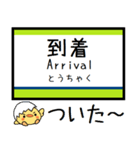 到着
Arrival
とうちゃく

ついた〜